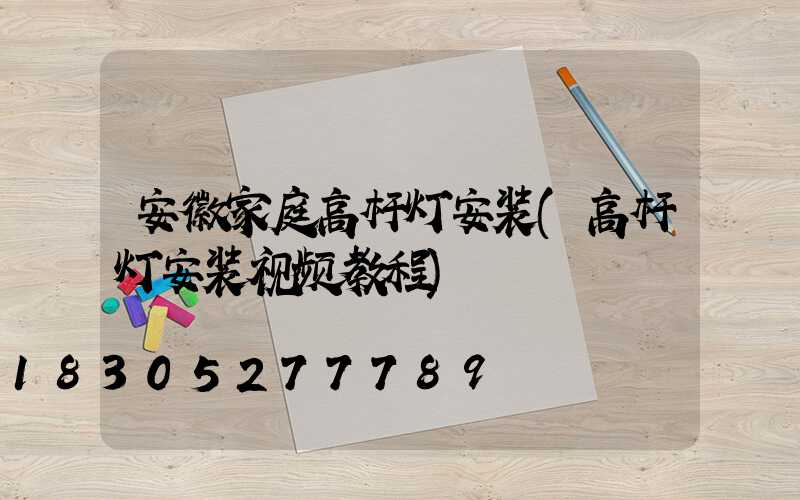 安徽家庭高杆灯安装(高杆灯安装视频教程)

18305277789